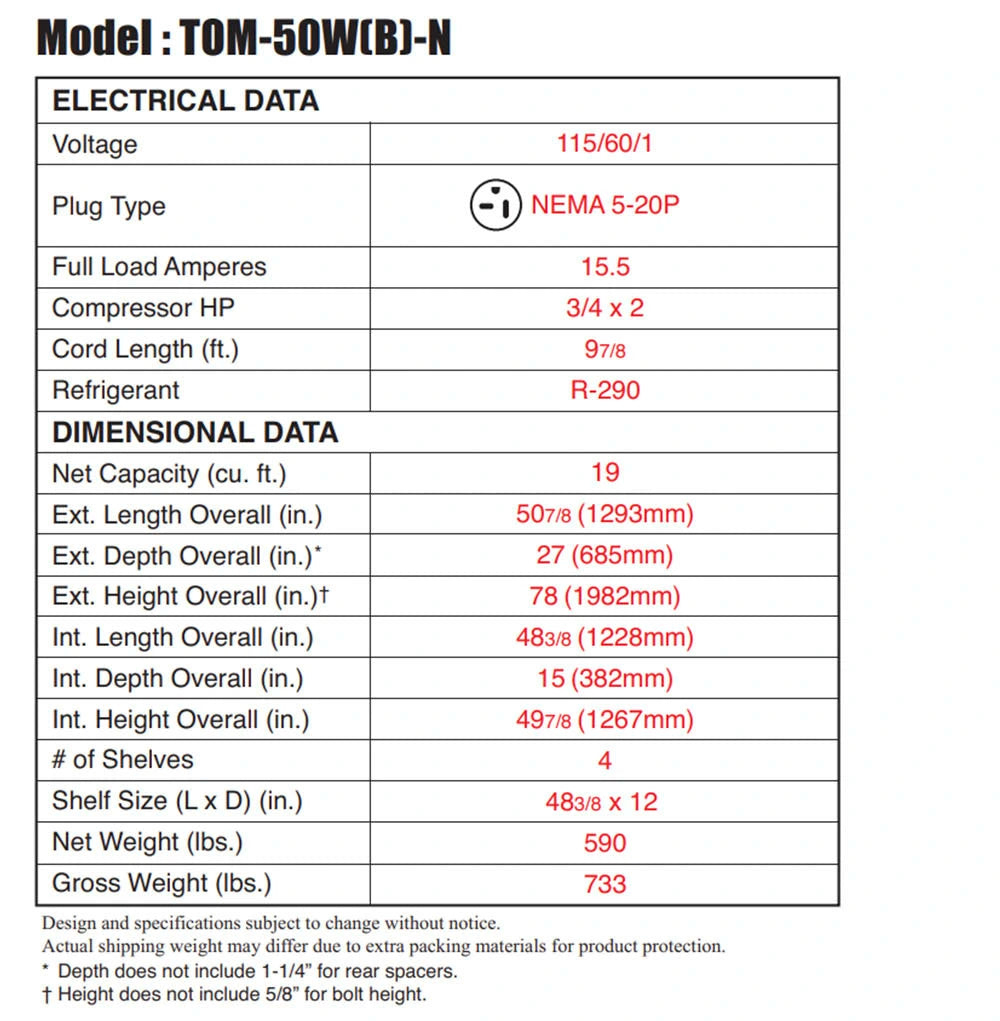 Model : TOM-50W(B)-N

| ELECTRICAL DATA | |
|---|---|
| Voltage | 115/60/1 |
| Plug Type | NEMA 5-20P |
| Full Load Amperes | 15.5 |
| Compressor HP | 3/4 x 2 |
| Cord Length (ft.) | 97/8 |
| Refrigerant | R-290 |
| DIMENSIONAL DATA | |
| Net Capacity (cu. ft.) | 19 |
| Ext. Length Overall (in.) | 507/8 (1293mm) |
| Ext. Depth Overall (in.)* | 27 (685mm) |
| Ext. Height Overall (in.)† | 78 (1982mm) |
| Int. Length Overall (in.) | 483/8 (1228mm) |
| Int. Depth Overall (in.) | 15 (382mm) |
| Int. Height Overall (in.) | 497/8 (1267mm) |
| # of Shelves | 4 |
| Shelf Size (L x D) (in.) | 483/8 x 12 |
| Net Weight (lbs.) | 590 |
| Gross Weight (lbs.) | 733 |

Design and specifications subject to change without notice.
Actual shipping weight may differ due to extra packing materials for product protection.
* Depth does not include 1-1/4" for rear spacers.
† Height does not include 5/8" for bolt height.